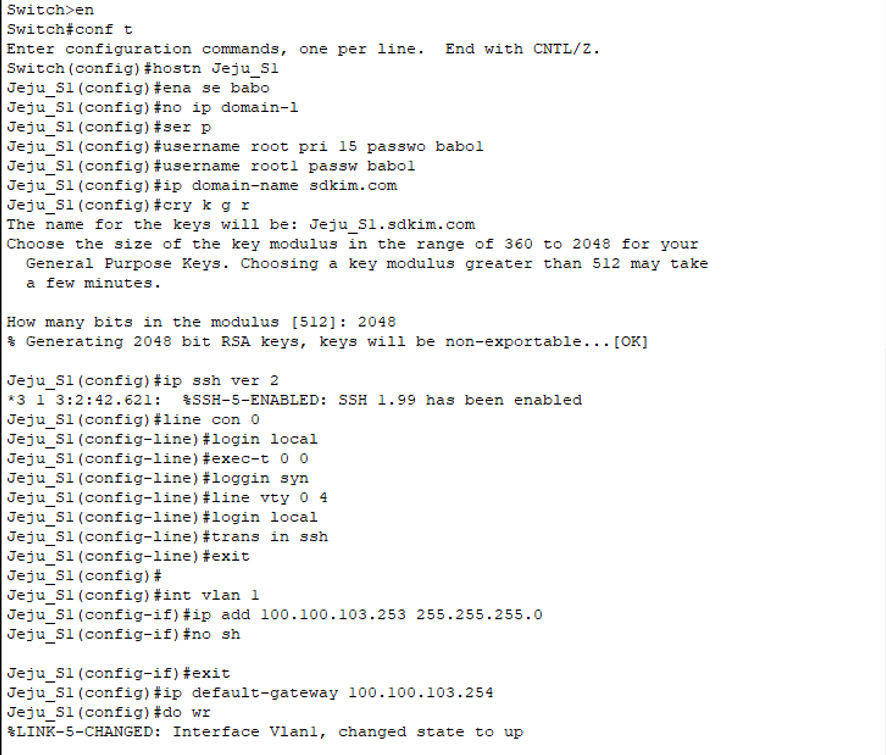 Switch>en
Switch#conf t
Enter configuration commands, one per line.  End with CNTL/Z.
Switch(config)#hostn Jeju_S1
Jeju_S1(config)#ena se babo
Jeju_S1(config)#no ip domain-l
Jeju_S1(config)#ser p
Jeju_S1(config)#username root pri 15 passwo babo1
Jeju_S1(config)#username root1 passw babo1
Jeju_S1(config)#ip domain-name sdkim.com
Jeju_S1(config)#cry k g r
The name for the keys will be: Jeju_S1.sdkim.com
Choose the size of the key modulus in the range of 360 to 2048 for your
  General Purpose Keys. Choosing a key modulus greater than 512 may take
  a few minutes.

How many bits in the modulus [512]: 2048
% Generating 2048 bit RSA keys, keys will be non-exportable...[OK]

Jeju_S1(config)#ip ssh ver 2
*3 1 3:2:42.621:  %SSH-5-ENABLED: SSH 1.99 has been enabled
Jeju_S1(config)#line con 0
Jeju_S1(config-line)#login local
Jeju_S1(config-line)#exec-t 0 0
Jeju_S1(config-line)#loggin syn
Jeju_S1(config-line)#line vty 0 4
Jeju_S1(config-line)#login local
Jeju_S1(config-line)#trans in ssh
Jeju_S1(config-line)#exit
Jeju_S1(config)#
Jeju_S1(config)#int vlan 1
Jeju_S1(config-if)#ip add 100.100.103.253 255.255.255.0
Jeju_S1(config-if)#no sh

Jeju_S1(config-if)#exit
Jeju_S1(config)#ip default-gateway 100.100.103.254
Jeju_S1(config)#do wr
%LINK-5-CHANGED: Interface Vlan1, changed state to up